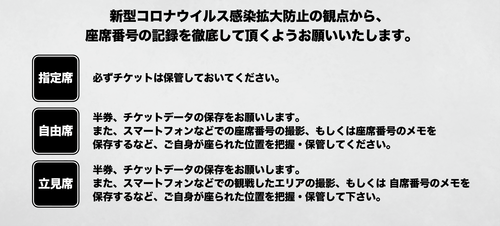 新型コロナウイルス感染拡大防止の観点から、
座席番号の記録を徹底して頂くようお願いいたします。

指定席

必ずチケットは保管しておいてください。

自由席

半券、チケットデータの保存をお願いします。
また、スマートフォンなどでの座席番号の撮影、もしくは座席番号のメモを保存するなど、ご自身が座られた位置を把握・保管してください。

立見席

半券、チケットデータの保存をお願いします。
また、スマートフォンなどでの観戦したエリアの撮影、もしくは 自席番号のメモを保存するなど、ご自身が座られた位置を把握・保管して下さい。